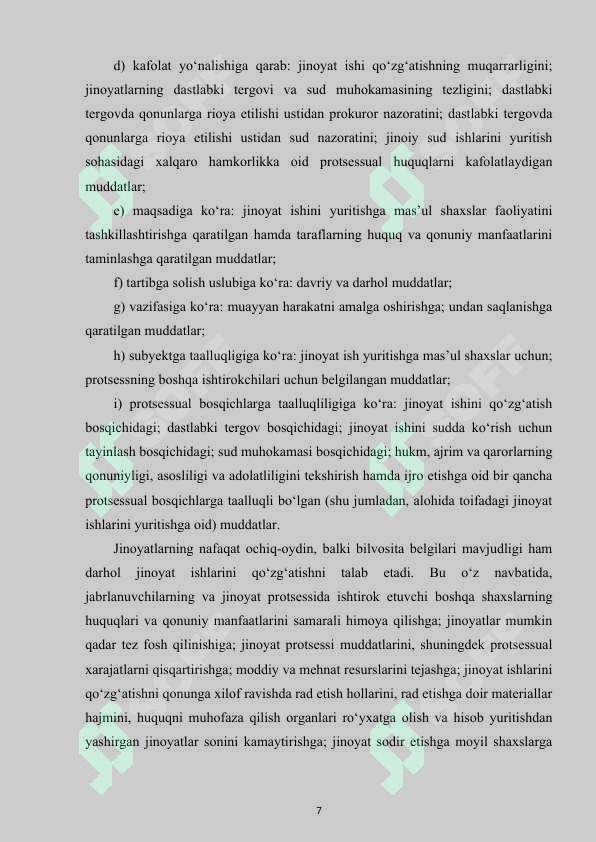 d) kafolat yo‘nalishiga qarab: jinoyat ishi qo‘zg‘atishning muqarrarligini; jinoyatlarning dastlabki tergovi va sud muhokamasining tezligini; dastlabki tergovda qonunlarga rioya etilishi ustidan prokuror nazoratini; dastlabki tergovda qonunlarga rioya etilishi ustidan sud nazoratini; jinoiy sud ishlarini yuritish sohasidagi xalqaro hamkorlikka oid protsessual huquqlarni kafolatlaydigan muddatlar;

e) maqsadiga ko‘ra: jinoyat ishini yuritishga mas’ul shaxslar faoliyatini tashkillashtirishga qaratilgan hamda taraflarning huquq va qonuniy manfaatlarini taminlashga qaratilgan muddatlar;

f) tartibga solish uslubiga ko‘ra: davriy va darhol muddatlar;

g) vazifasiga ko‘ra: muayyan harakatni amalga oshirishga; undan saqlanishga qaratilgan muddatlar;

h) subyektga taalluqligiga ko‘ra: jinoyat ish yuritishga mas’ul shaxslar uchun; protsessning boshqa ishtirokchilari uchun belgilangan muddatlar;

i) protsessual bosqichlarga taalluqliligiga ko‘ra: jinoyat ishini qo‘zg‘atish bosqichidagi; dastlabki tergov bosqichidagi; jinoyat ishini sudda ko‘rish uchun tayinlash bosqichidagi; sud muhokamasi bosqichidagi; hukm, ajrim va qarorlarning qonuniyligi, asosliligi va adolatliligini tekshirish hamda ijro etishga oid bir qancha protsessual bosqichlarga taalluqli bo‘lgan (shu jumladan, alohida toifadagi jinoyat ishlarini yuritishga oid) muddatlar.

Jinoyatlarning nafaqat ochiq-oydin, balki bilvosita belgilari mavjudligi ham darhol jinoyat ishlarini qo‘zg‘atishni talab etadi. Bu o‘z navbatida, jabrlanuvchilarning va jinoyat protsessida ishtirok etuvchi boshqa shaxslarning huquqlari va qonuniy manfaatlarini samarali himoya qilishga; jinoyatlar mumkin qadar tez fosh qilinishiga; jinoyat protsessi muddatlarini, shuningdek protsessual xarajatlarni qisqartirishga; moddiy va mehnat resurslarini tejashga; jinoyat ishlarini qo‘zg‘atishni qonunga xilof ravishda rad etish hollarini, rad etishga doir materiallar hajmini, huquqni muhofaza qilish organlari ro‘yxatga olish va hisob yuritishdan yashirgan jinoyatlar sonini kamaytirishga; jinoyat sodir etishga moyil shaxslarga

7